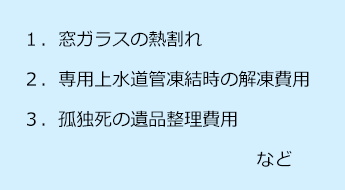 1．窓ガラスの熱割れ

2．専用上水道管凍結時の解凍費用

3．孤独死の遺品整理費用

など